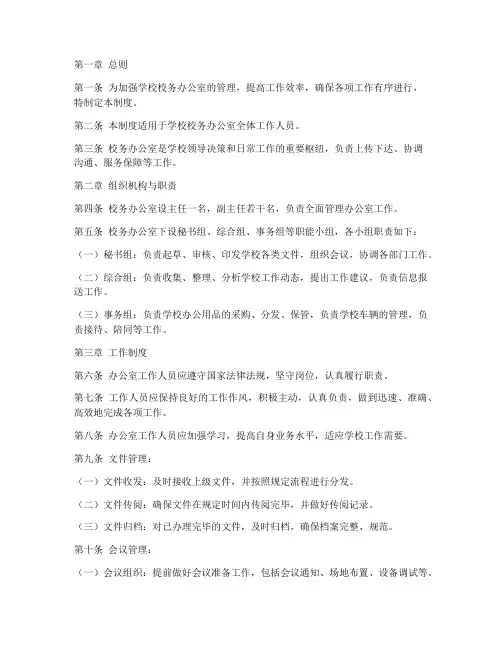 第一章 总则

第一条 为加强学校校务办公室的管理，提高工作效率，确保各项工作有序进行，特制定本制度。

第二条 本制度适用于学校校务办公室全体工作人员。

第三条 校务办公室是学校领导决策和日常工作的重要枢纽，负责上传下达、协调沟通、服务保障等工作。

第二章 组织机构与职责

第四条 校务办公室设主任一名，副主任若干名，负责全面管理办公室工作。

第五条 校务办公室下设秘书组、综合组、事务组等职能小组，各小组职责如下：

（一）秘书组：负责起草、审核、印发学校各类文件，组织会议，协调各部门工作。

（二）综合组：负责收集、整理、分析学校工作动态，提出工作建议，负责信息报送工作。

（三）事务组：负责学校办公用品的采购、分发、保管，负责学校车辆的管理，负责接待、陪同等工作。

第三章 工作制度

第六条 办公室工作人员应遵守国家法律法规，坚守岗位，认真履行职责。

第七条 工作人员应保持良好的工作作风，积极主动，认真负责，做到迅速、准确、高效地完成各项工作。

第八条 办公室工作人员应加强学习，提高自身业务水平，适应学校工作需要。

第九条 文件管理：

（一）文件收发：及时接收上级文件，并按照规定流程进行分发。

（二）文件传阅：确保文件在规定时间内传阅完毕，并做好传阅记录。

（三）文件归档：对已办理完毕的文件，及时归档，确保档案完整、规范。

第十条 会议管理：

（一）会议组织：提前做好会议准备工作，包括会议通知、场地布置、设备调试等。